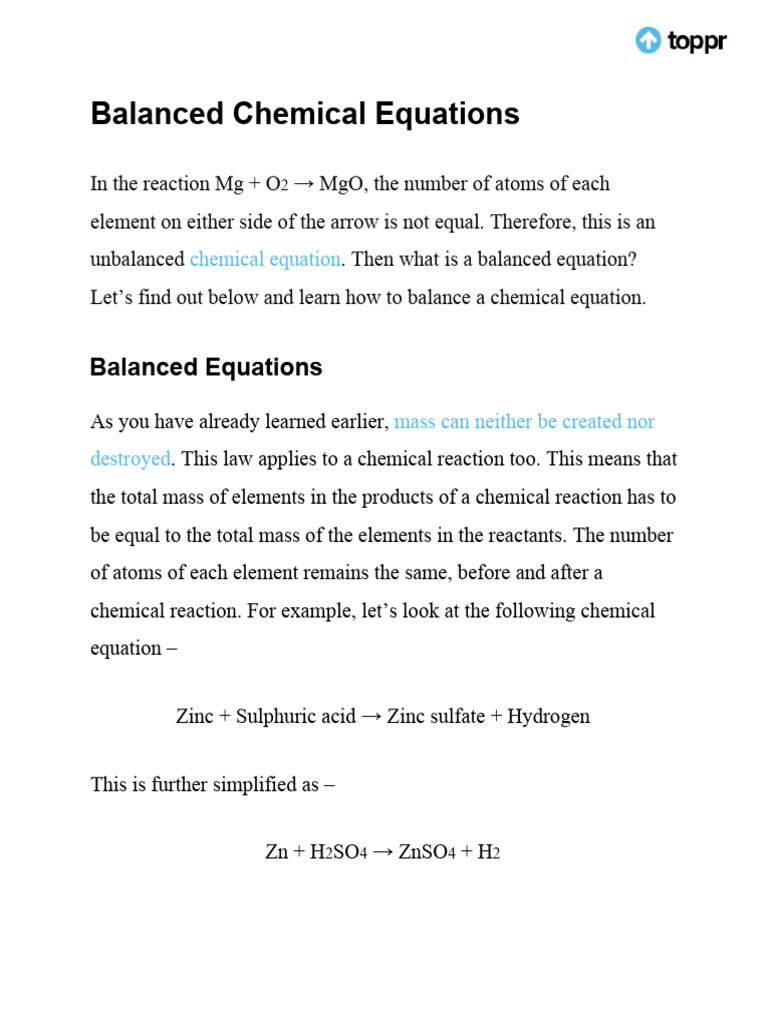 toppr

Balanced Chemical Equations

In the reaction $Mg + O_2 \rightarrow MgO$, the number of atoms of each element on either side of the arrow is not equal. Therefore, this is an unbalanced chemical equation. Then what is a balanced equation? Let's find out below and learn how to balance a chemical equation.

Balanced Equations

As you have already learned earlier, mass can neither be created nor destroyed. This law applies to a chemical reaction too. This means that the total mass of elements in the products of a chemical reaction has to be equal to the total mass of the elements in the reactants. The number of atoms of each element remains the same, before and after a chemical reaction. For example, let's look at the following chemical equation –

Zinc + Sulphuric acid → Zinc sulfate + Hydrogen

This is further simplified as –

$Zn + H_2SO_4 \rightarrow ZnSO_4 + H_2$